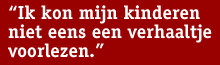 “Ik kon mijn kinderen niet eens een verhaaltje voorlezen.”